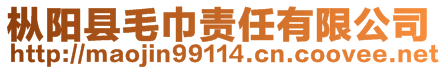 枞阳县毛巾责任有限公司
http://maojin99114.cn.coovee.net